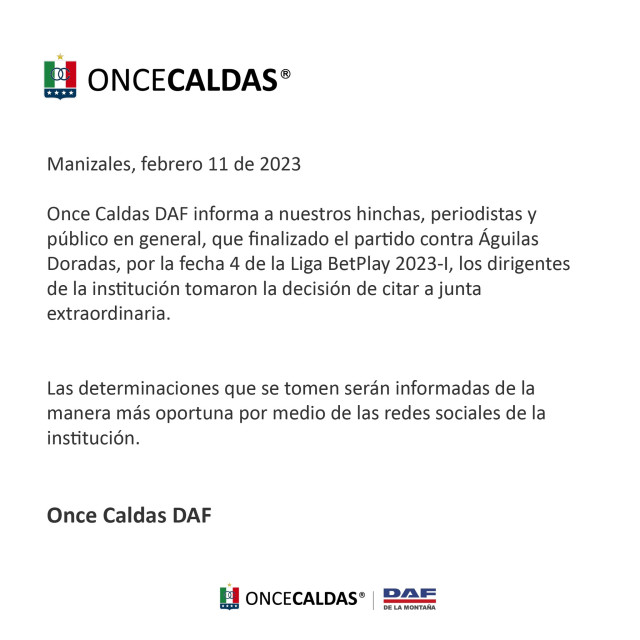 ONCECALDAS®

Manizales, febrero 11 de 2023

Once Caldas DAF informa a nuestros hinchas, periodistas y público en general, que finalizado el partido contra Águilas Doradas, por la fecha 4 de la Liga BetPlay 2023-I, los dirigentes de la institución tomaron la decisión de citar a junta extraordinaria.

Las determinaciones que se tomen serán informadas de la manera más oportuna por medio de las redes sociales de la institución.

Once Caldas DAF

ONCECALDAS® DAF DE LA MONTAÑA